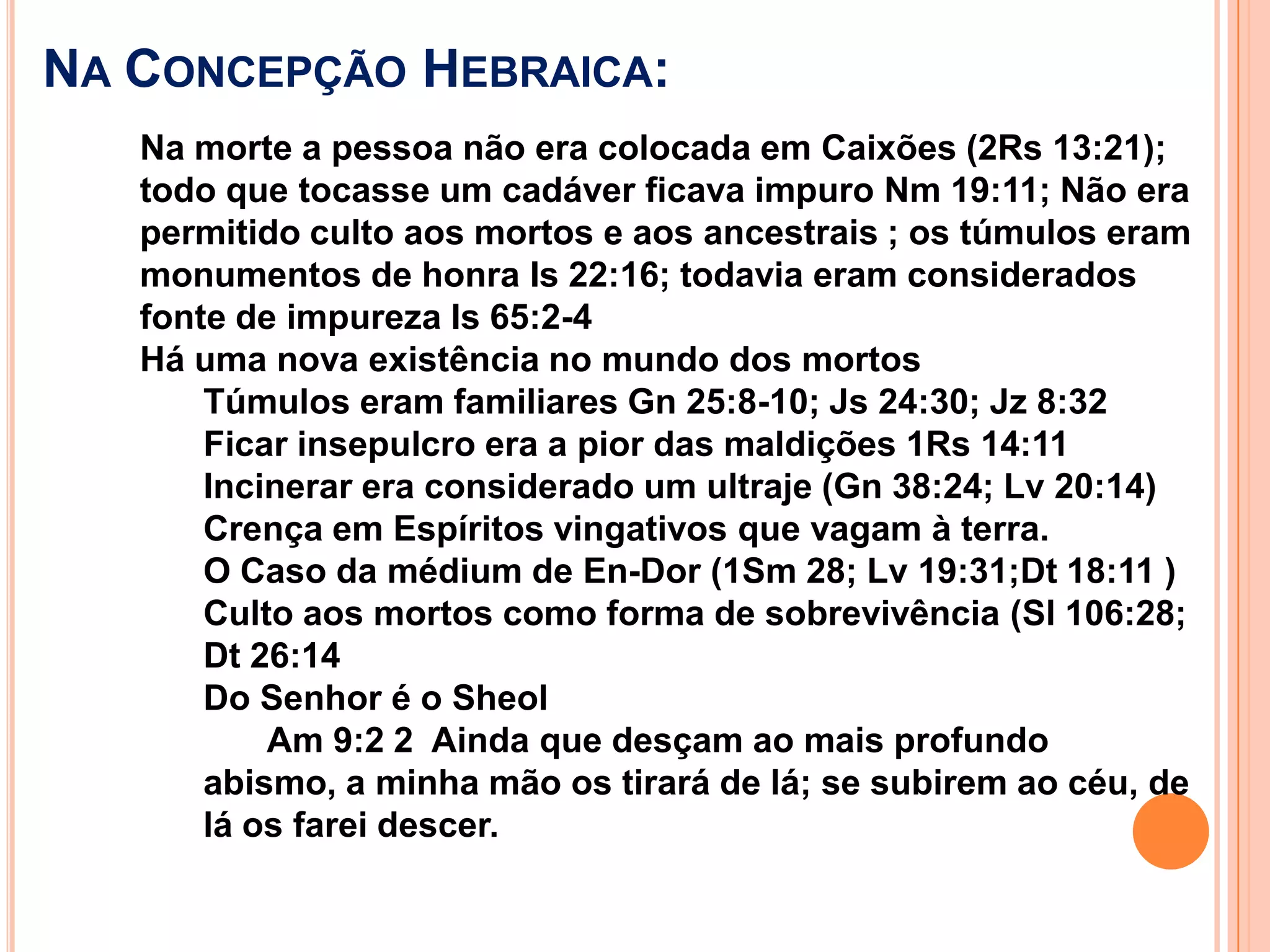 NA CONCEPÇÃO HEBRAICA:

Na morte a pessoa não era colocada em Caixões (2Rs 13:21); todo que tocasse um cadáver ficava impuro Nm 19:11; Não era permitido culto aos mortos e aos ancestrais ; os túmulos eram monumentos de honra Is 22:16; todavia eram considerados fonte de impureza Is 65:2-4

Há uma nova existência no mundo dos mortos

Túmulos eram familiares Gn 25:8-10; Js 24:30; Jz 8:32

Ficar insepulcro era a pior das maldições 1Rs 14:11

Incinerar era considerado um ultraje (Gn 38:24; Lv 20:14)

Crença em Espíritos vingativos que vagam à terra.

O Caso da médium de En-Dor (1Sm 28; Lv 19:31;Dt 18:11 )

Culto aos mortos como forma de sobrevivência (Sl 106:28; Dt 26:14

Do Senhor é o Sheol

Am 9:2 2 Ainda que desçam ao mais profundo abismo, a minha mão os tirará de lá; se subirem ao céu, de lá os farei descer.